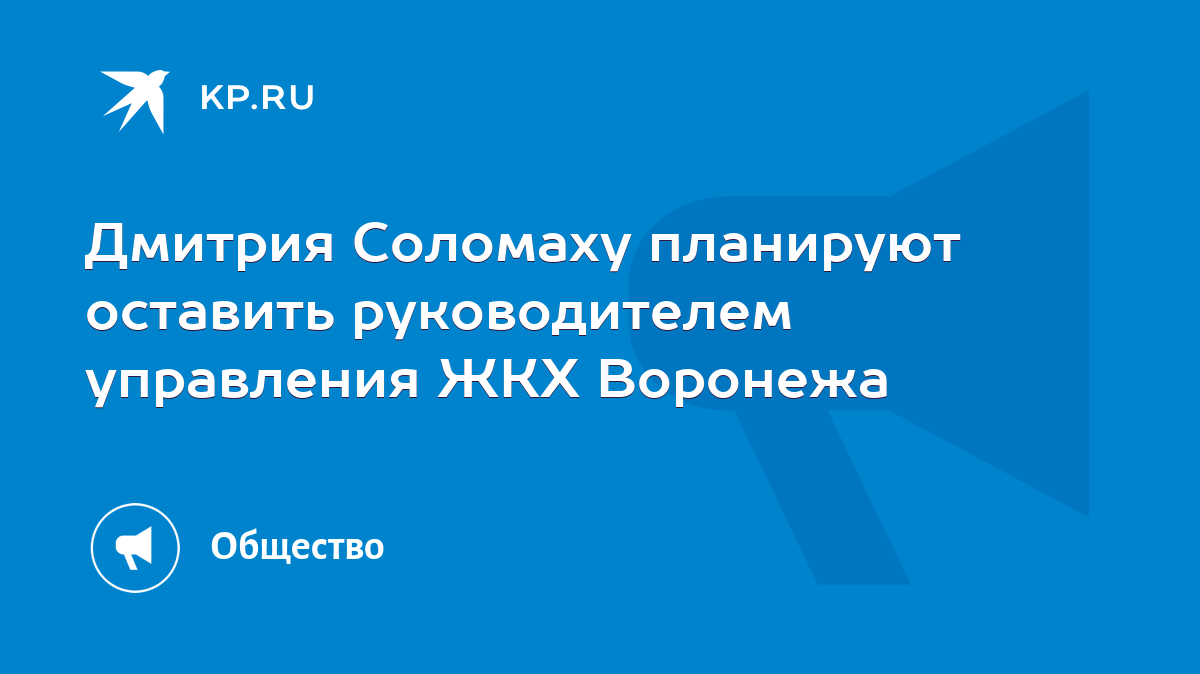 KP.RU

Дмитрия Соломаху планируют оставить руководителем управления ЖКХ Воронежа

Общество